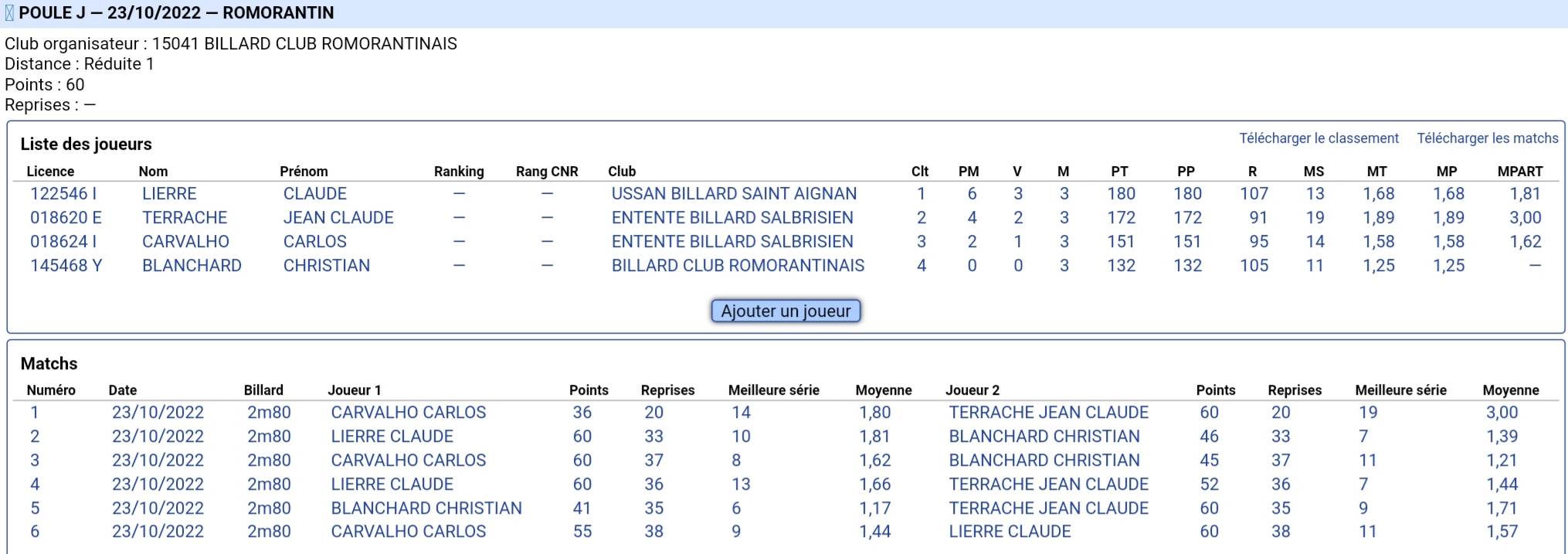 POULE J — 23/10/2022 — ROMORANTIN

Club organisateur : 15041 BILLARD CLUB ROMORANTINAIS
Distance : Réduite 1
Points : 60
Reprises : —

Liste des joueurs

Télécharger le classement Télécharger les matchs

| Licence | Nom | Prénom | Ranking | Rang CNR | Club | Clt | PM | V | M | PT | PP | R | MS | MT | MP | MPART |
|---|---|---|---|---|---|---|---|---|---|---|---|---|---|---|---|---|
| 122546 I | LIERRE | CLAUDE | — | — | USSAN BILLARD SAINT AIGNAN | 1 | 6 | 3 | 3 | 180 | 180 | 107 | 13 | 1,68 | 1,68 | 1,81 |
| 018620 E | TERRACHE | JEAN CLAUDE | — | — | ENTENTE BILLARD SALBRISIEN | 2 | 4 | 2 | 3 | 172 | 172 | 91 | 19 | 1,89 | 1,89 | 3,00 |
| 018624 I | CARVALHO | CARLOS | — | — | ENTENTE BILLARD SALBRISIEN | 3 | 2 | 1 | 3 | 151 | 151 | 95 | 14 | 1,58 | 1,58 | 1,62 |
| 145468 Y | BLANCHARD | CHRISTIAN | — | — | BILLARD CLUB ROMORANTINAIS | 4 | 0 | 0 | 3 | 132 | 132 | 105 | 11 | 1,25 | 1,25 | — |

Ajouter un joueur

Matchs

| Numéro | Date | Billard | Joueur 1 | Points | Reprises | Meilleure série | Moyenne | Joueur 2 | Points | Reprises | Meilleure série | Moyenne |
|---|---|---|---|---|---|---|---|---|---|---|---|---|
| 1 | 23/10/2022 | 2m80 | CARVALHO CARLOS | 36 | 20 | 14 | 1,80 | TERRACHE JEAN CLAUDE | 60 | 20 | 19 | 3,00 |
| 2 | 23/10/2022 | 2m80 | LIERRE CLAUDE | 60 | 33 | 10 | 1,81 | BLANCHARD CHRISTIAN | 46 | 33 | 7 | 1,39 |
| 3 | 23/10/2022 | 2m80 | CARVALHO CARLOS | 60 | 37 | 8 | 1,62 | BLANCHARD CHRISTIAN | 45 | 37 | 11 | 1,21 |
| 4 | 23/10/2022 | 2m80 | LIERRE CLAUDE | 60 | 36 | 13 | 1,66 | TERRACHE JEAN CLAUDE | 52 | 36 | 7 | 1,44 |
| 5 | 23/10/2022 | 2m80 | BLANCHARD CHRISTIAN | 41 | 35 | 6 | 1,17 | TERRACHE JEAN CLAUDE | 60 | 35 | 9 | 1,71 |
| 6 | 23/10/2022 | 2m80 | CARVALHO CARLOS | 55 | 38 | 9 | 1,44 | LIERRE CLAUDE | 60 | 38 | 11 | 1,57 |